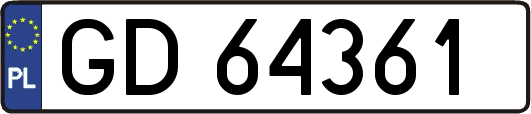 PL
GD 64361